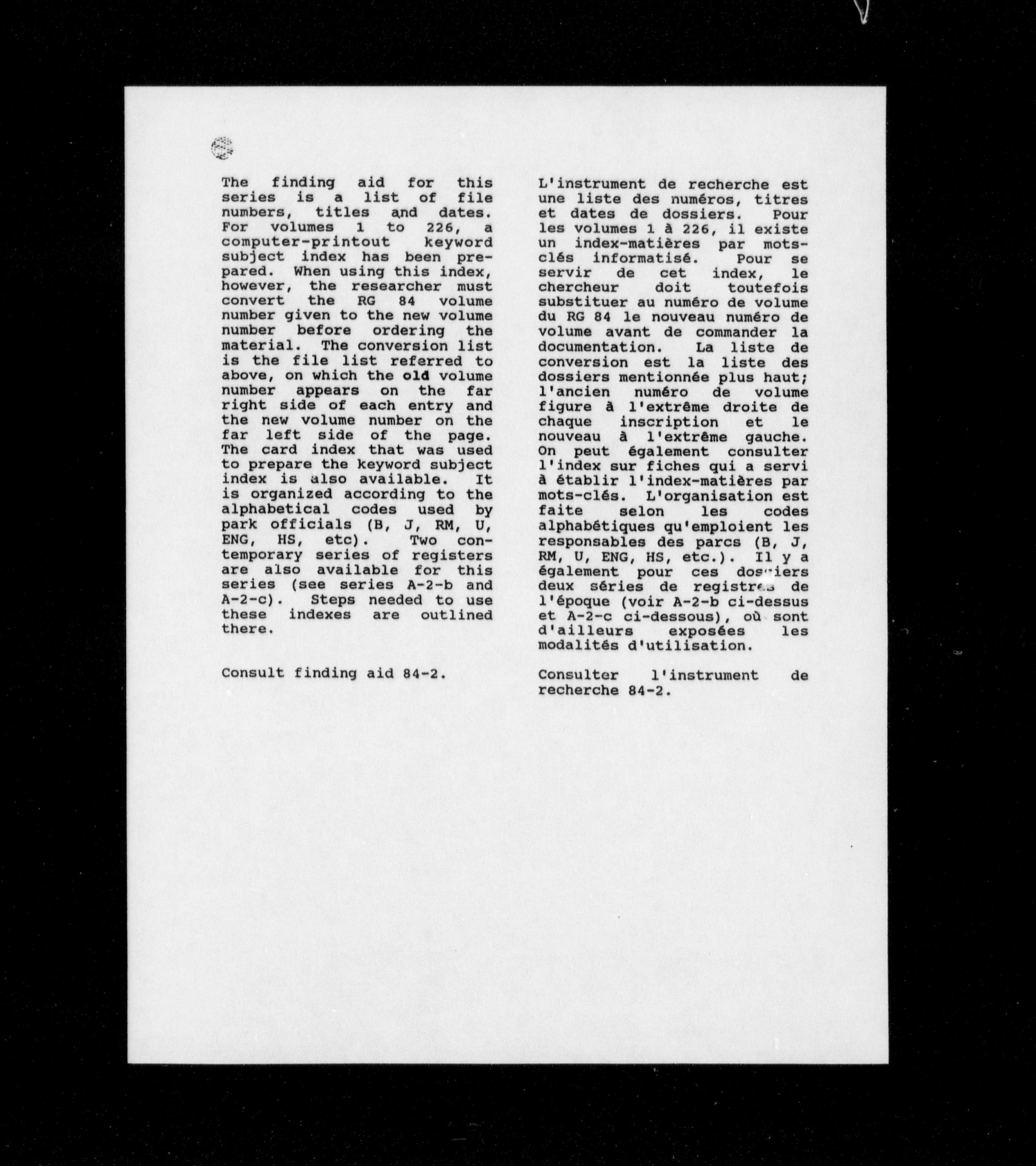 The finding aid for this series is a list of file numbers, titles and dates. For volumes 1 to 226, a computer-printout keyword subject index has been prepared. When using this index, however, the researcher must convert the RG 84 volume number given to the new volume number before ordering the material. The conversion list is the file list referred to above, on which the old volume number appears on the far right side of each entry and the new volume number on the far left side of the page. The card index that was used to prepare the keyword subject index is also available. It is organized according to the alphabetical codes used by park officials (B, J, RM, U, ENG, HS, etc). Two contemporary series of registers are also available for this series (see series A-2-b and A-2-c). Steps needed to use these indexes are outlined there.

Consult finding aid 84-2.

L'instrument de recherche est une liste des numéros, titres et dates de dossiers. Pour les volumes 1 à 226, il existe un index-matières par mots-clés informatisé. Pour se servir de cet index, le chercheur doit toutefois substituer au numéro de volume du RG 84 le nouveau numéro de volume avant de commander la documentation. La liste de conversion est la liste des dossiers mentionnée plus haut; l'ancien numéro de volume figure à l'extrême droite de chaque inscription et le nouveau à l'extrême gauche. On peut également consulter l'index sur fiches qui a servi à établir l'index-matières par mots-clés. L'organisation est faite selon les codes alphabétiques qu'emploient les responsables des parcs (B, J, RM, U, ENG, HS, etc.). Il y a également pour ces dossiers deux séries de registres de l'époque (voir A-2-b ci-dessus et A-2-c ci-dessous), où sont d'ailleurs exposées les modalités d'utilisation.

Consulter l'instrument de recherche 84-2.